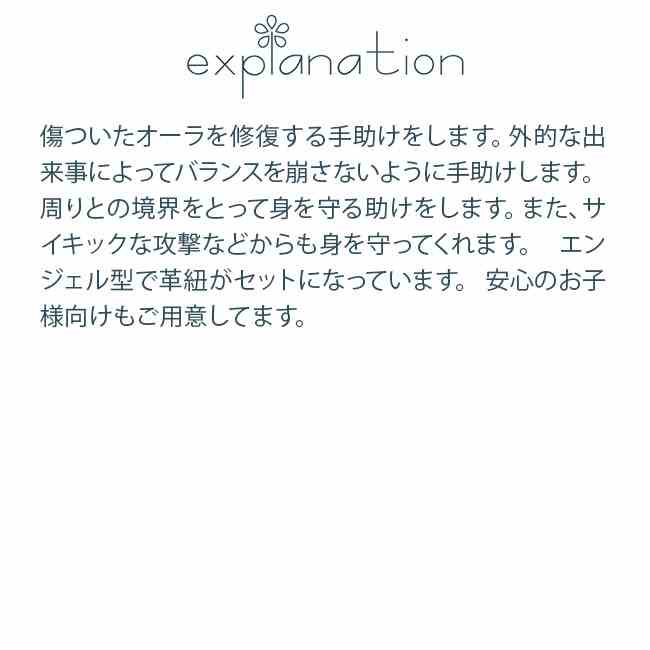 explanation

傷ついたオーラを修復する手助けをします。外的な出来事によってバランスを崩さないように手助けします。周りとの境界をとって身を守る助けをします。また、サイキックな攻撃などからも身を守ってくれます。　エンジェル型で革紐がセットになっています。 安心のお子様向けもご用意してます。